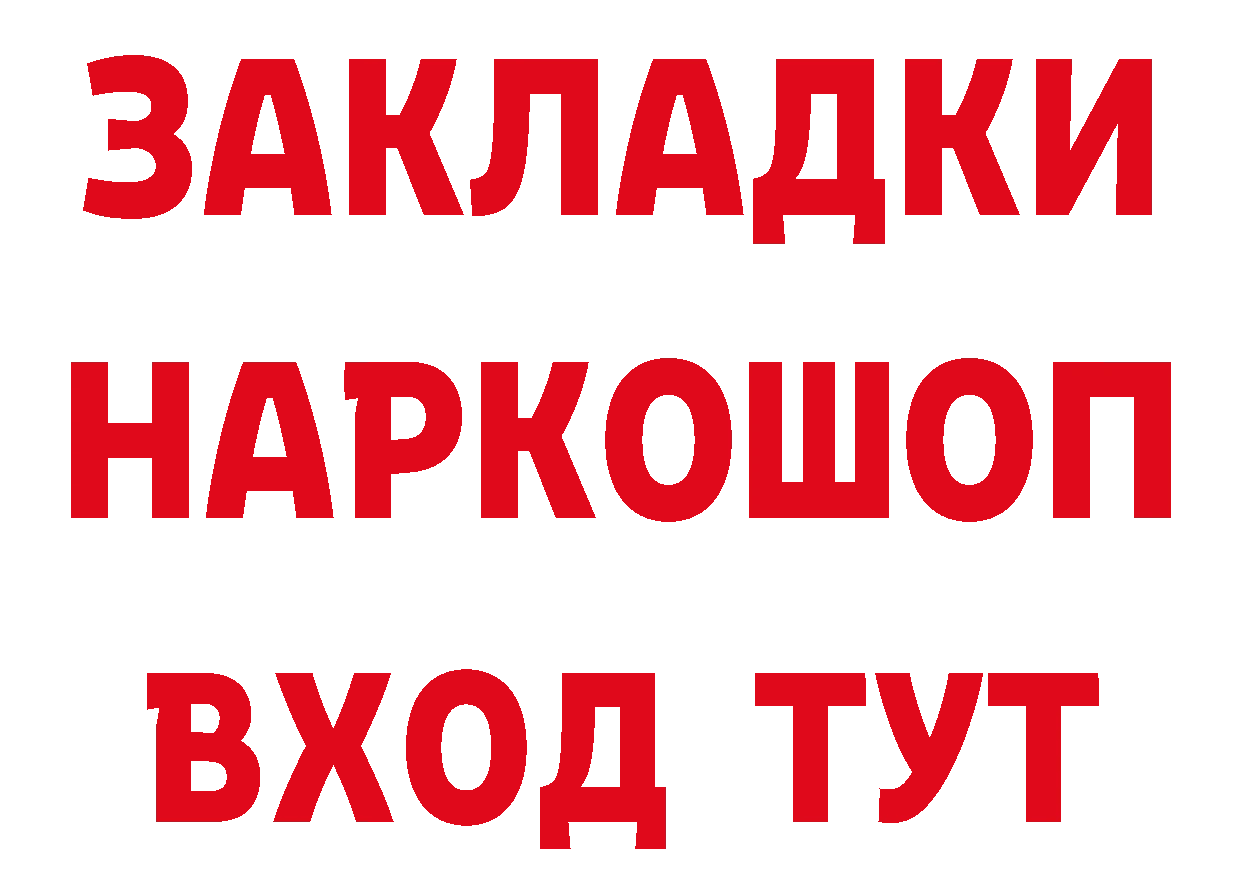 ЗАКЛАДКИ НАРКОШОП ВХОД ТУТ